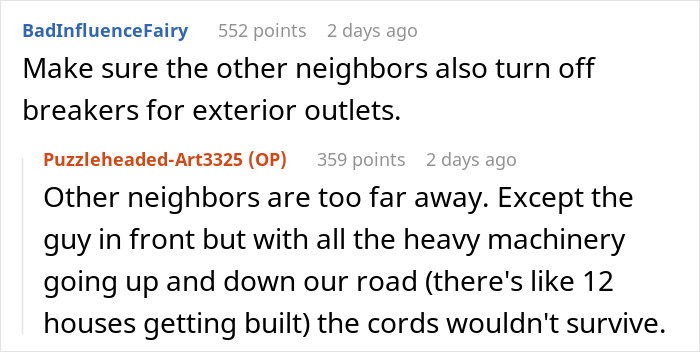 BadInfluenceFairy 552 points 2 days ago

Make sure the other neighbors also turn off breakers for exterior outlets.

Puzzleheaded-Art3325 (OP) 359 points 2 days ago

Other neighbors are too far away. Except the guy in front but with all the heavy machinery going up and down our road (there's like 12 houses getting built) the cords wouldn't survive.